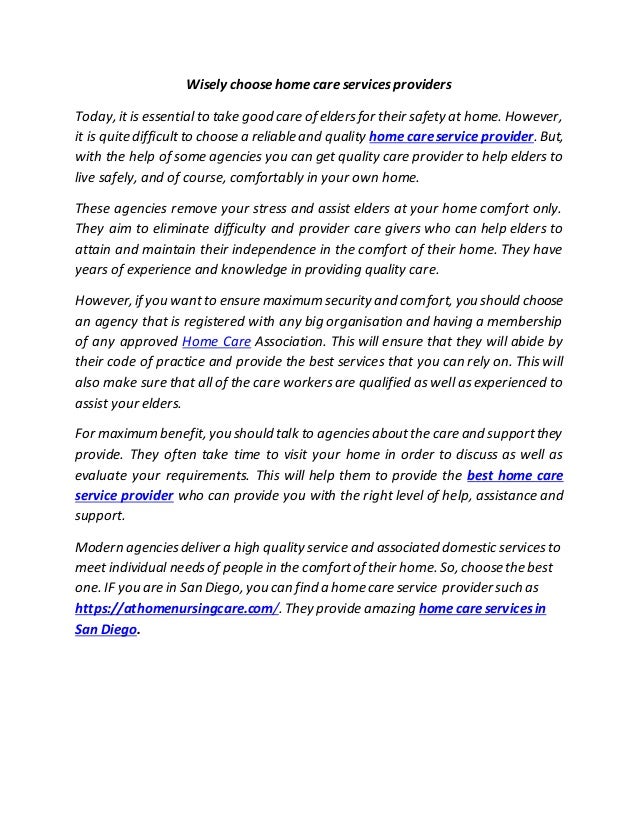 Wisely choose home care services providers

Today, it is essential to take good care of elders for their safety at home. However, it is quite difficult to choose a reliable and quality home care service provider. But, with the help of some agencies you can get quality care provider to help elders to live safely, and of course, comfortably in your own home.

These agencies remove your stress and assist elders at your home comfort only. They aim to eliminate difficulty and provider care givers who can help elders to attain and maintain their independence in the comfort of their home. They have years of experience and knowledge in providing quality care.

However, if you want to ensure maximum security and comfort, you should choose an agency that is registered with any big organisation and having a membership of any approved Home Care Association. This will ensure that they will abide by their code of practice and provide the best services that you can rely on. This will also make sure that all of the care workers are qualified as well as experienced to assist your elders.

For maximum benefit, you should talk to agencies about the care and support they provide. They often take time to visit your home in order to discuss as well as evaluate your requirements. This will help them to provide the best home care service provider who can provide you with the right level of help, assistance and support.

Modern agencies deliver a high quality service and associated domestic services to meet individual needs of people in the comfort of their home. So, choose the best one. IF you are in San Diego, you can find a home care service provider such as https://athomenursingcare.com/. They provide amazing home care services in San Diego.